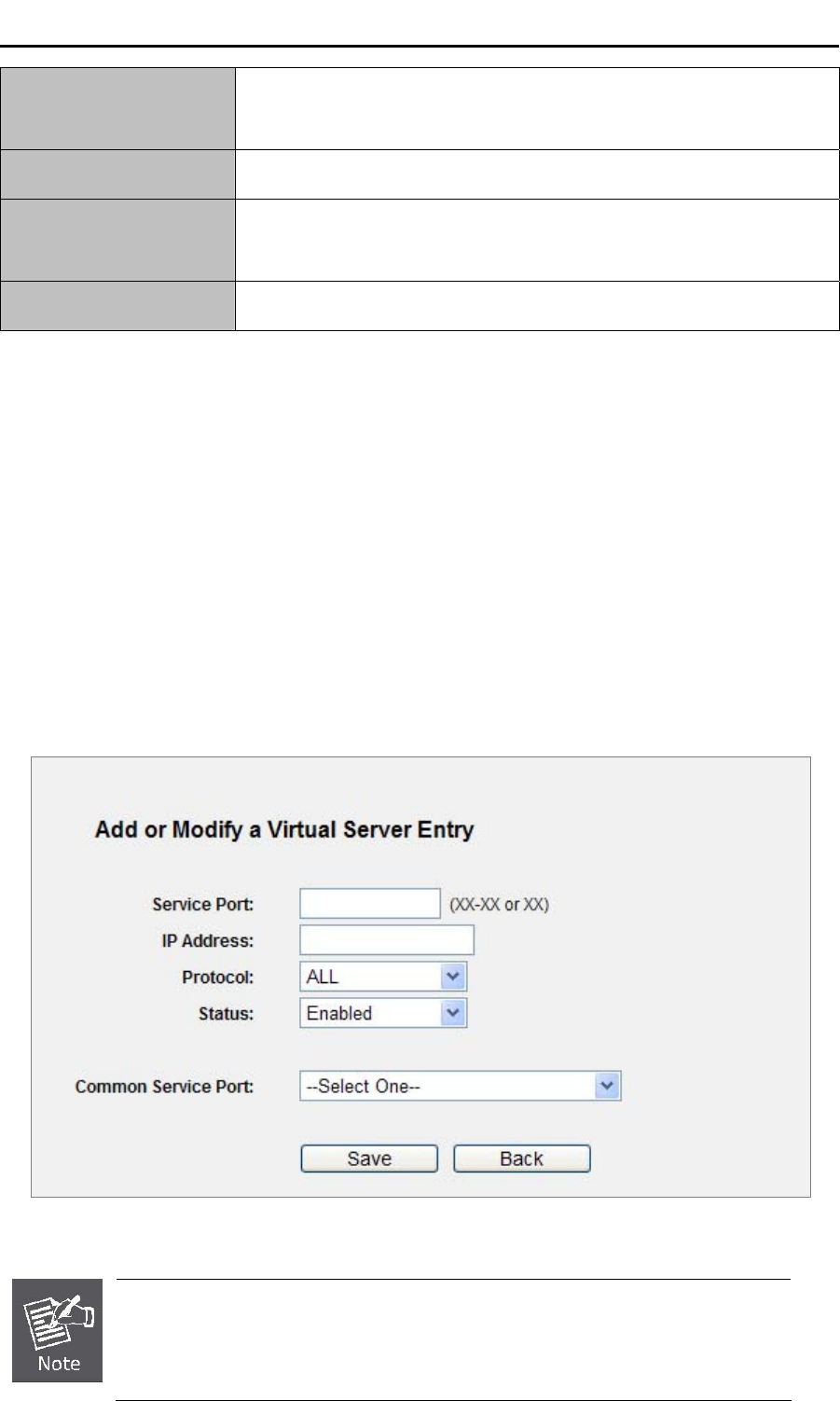 Add or Modify a Virtual Server Entry

Service Port:
(XX-XX or XX)
IP Address:
Protocol:
ALL
Status:
Enabled

Common Service Port:
--Select One--

Save
Back

Note